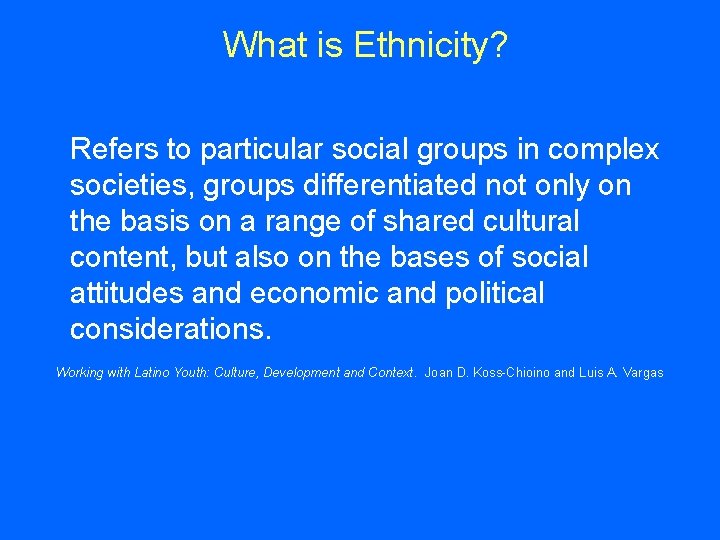 What is Ethnicity?

Refers to particular social groups in complex societies, groups differentiated not only on the basis on a range of shared cultural content, but also on the bases of social attitudes and economic and political considerations.

Working with Latino Youth: Culture, Development and Context. Joan D. Koss-Chioino and Luis A. Vargas